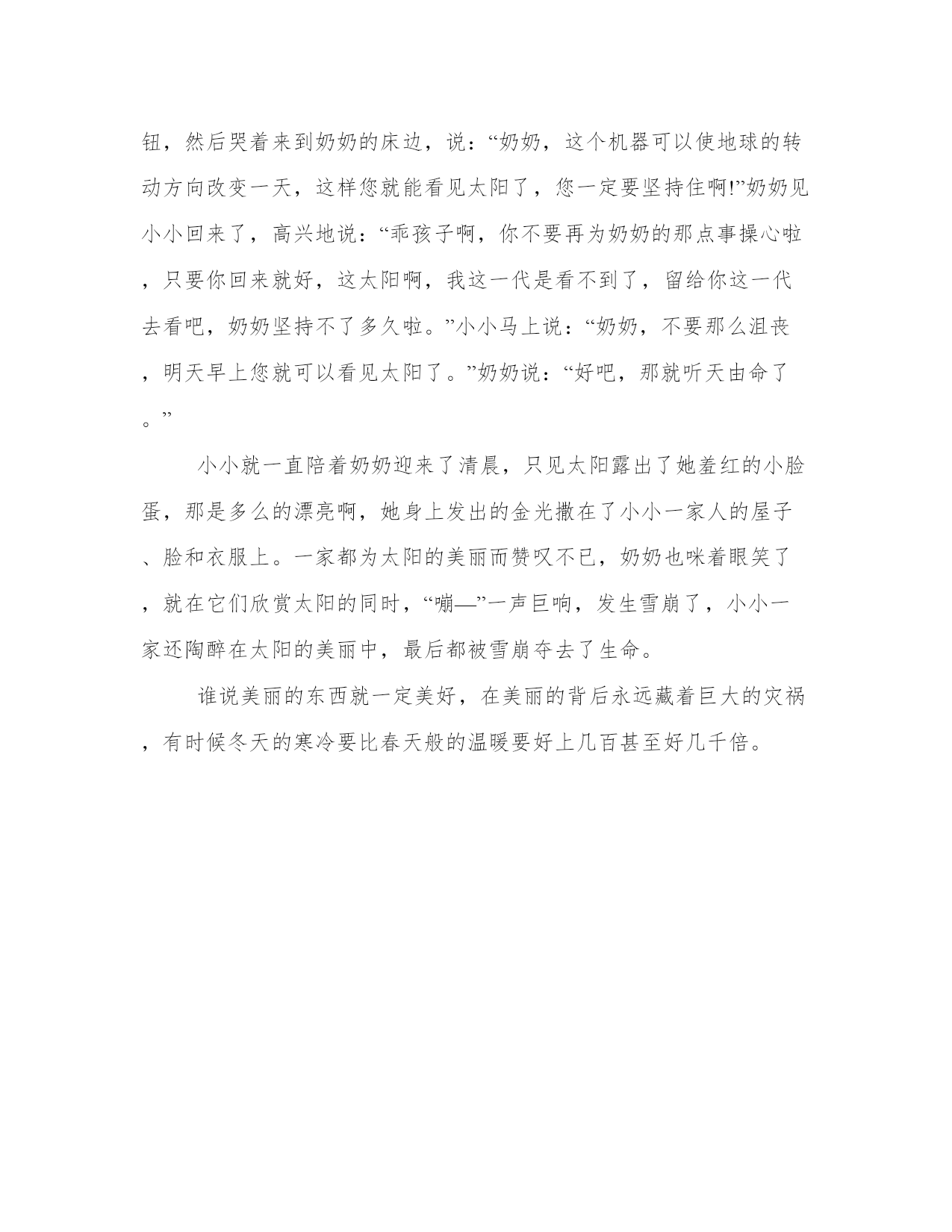 钮，然后哭着来到奶奶的床边，说：“奶奶，这个机器可以使地球的转动方向改变一天，这样您就能看见太阳了，您一定要坚持住啊!”奶奶见小小回来了，高兴地说：“乖孩子啊，你不要再为奶奶的那点事操心啦，只要你回来就好，这太阳啊，我这一代是看不到了，留给你这一代去看吧，奶奶坚持不了多久啦。”小小马上说：“奶奶，不要那么沮丧，明天早上您就可以看见太阳了。”奶奶说：“好吧，那就听天由命了。”

小小就一直陪着奶奶迎来了清晨，只见太阳露出了她羞红的小脸蛋，那是多么的漂亮啊，她身上发出的金光撒在了小小一家人的屋子、脸和衣服上。一家都为太阳的美丽而赞叹不已，奶奶也咪着眼笑了，就在它们欣赏太阳的同时，“嘣—”一声巨响，发生雪崩了，小小一家还陶醉在太阳的美丽中，最后都被雪崩夺去了生命。

谁说美丽的东西就一定美好，在美丽的背后永远藏着巨大的灾祸，有时候冬天的寒冷要比春天般的温暖要好上几百甚至好几千倍。